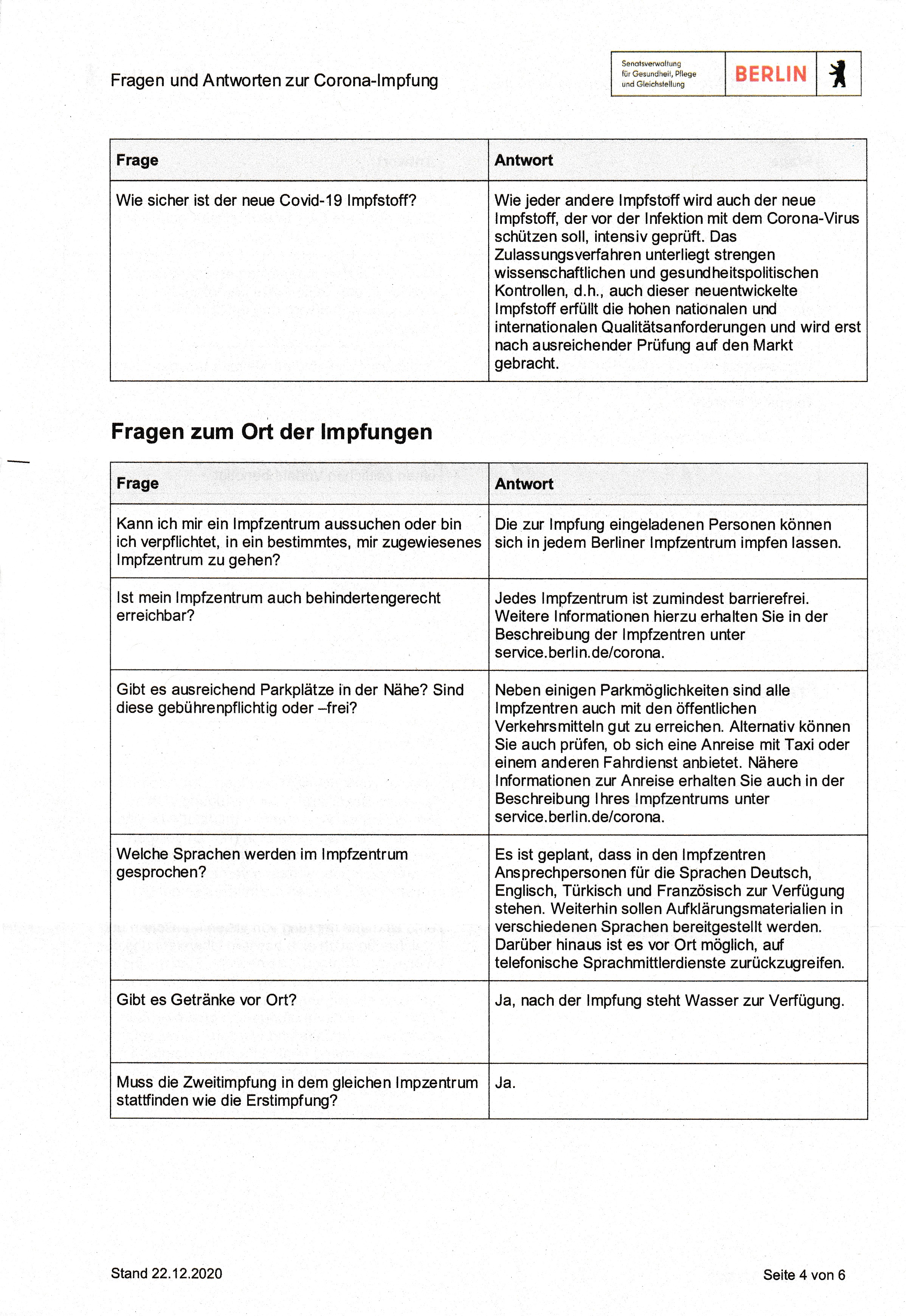 Fragen und Antworten zur Corona-Impfung

Senatsverwaltung für Gesundheit, Pflege und Gleichstellung BERLIN

| Frage | Antwort |
|---|---|
| Wie sicher ist der neue Covid-19 Impfstoff? | Wie jeder andere Impfstoff wird auch der neue Impfstoff, der vor der Infektion mit dem Corona-Virus schützen soll, intensiv geprüft. Das Zulassungsverfahren unterliegt strengen wissenschaftlichen und gesundheitspolitischen Kontrollen, d.h., auch dieser neuentwickelte Impfstoff erfüllt die hohen nationalen und internationalen Qualitätsanforderungen und wird erst nach ausreichender Prüfung auf den Markt gebracht. |

Fragen zum Ort der Impfungen

| Frage | Antwort |
|---|---|
| Kann ich mir ein Impfzentrum aussuchen oder bin ich verpflichtet, in ein bestimmtes, mir zugewiesenes Impfzentrum zu gehen? | Die zur Impfung eingeladenen Personen können sich in jedem Berliner Impfzentrum impfen lassen. |
| Ist mein Impfzentrum auch behindertengerecht erreichbar? | Jedes Impfzentrum ist zumindest barrierefrei. Weitere Informationen hierzu erhalten Sie in der Beschreibung der Impfzentren unter service.berlin.de/corona. |
| Gibt es ausreichend Parkplätze in der Nähe? Sind diese gebührenpflichtig oder –frei? | Neben einigen Parkmöglichkeiten sind alle Impfzentren auch mit den öffentlichen Verkehrsmitteln gut zu erreichen. Alternativ können Sie auch prüfen, ob sich eine Anreise mit Taxi oder einem anderen Fahrdienst anbietet. Nähere Informationen zur Anreise erhalten Sie auch in der Beschreibung Ihres Impfzentrums unter service.berlin.de/corona. |
| Welche Sprachen werden im Impfzentrum gesprochen? | Es ist geplant, dass in den Impfzentren Ansprechpersonen für die Sprachen Deutsch, Englisch, Türkisch und Französisch zur Verfügung stehen. Weiterhin sollen Aufklärungsmaterialien in verschiedenen Sprachen bereitgestellt werden. Darüber hinaus ist es vor Ort möglich, auf telefonische Sprachmittlerdienste zurückzugreifen. |
| Gibt es Getränke vor Ort? | Ja, nach der Impfung steht Wasser zur Verfügung. |
| Muss die Zweitimpfung in dem gleichen Impzentrum stattfinden wie die Erstimpfung? | Ja. |

Stand 22.12.2020

Seite 4 von 6